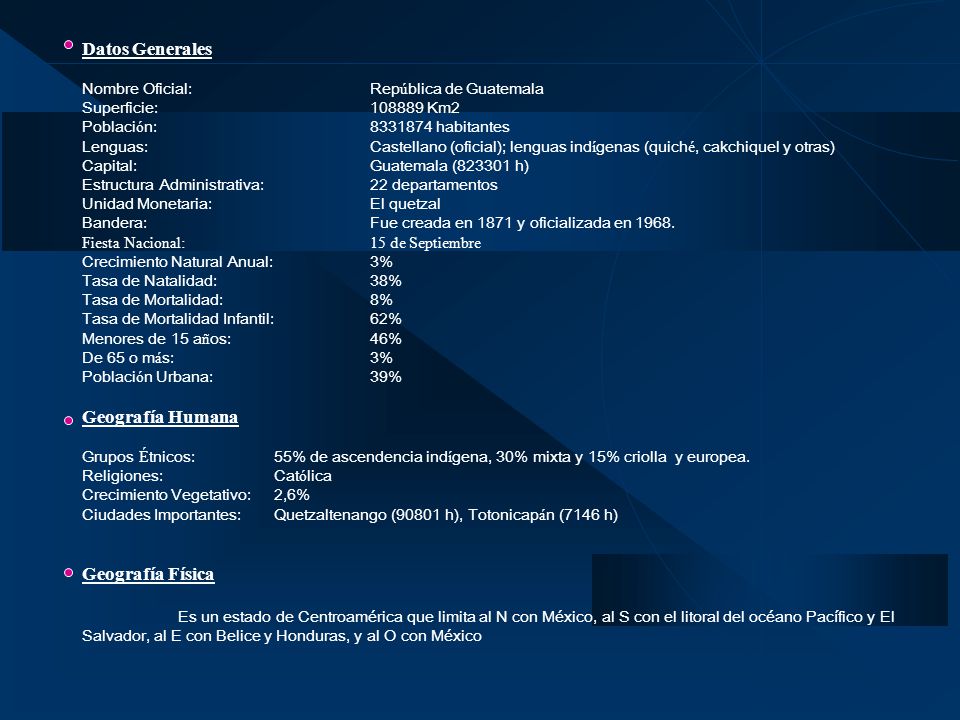 Datos Generales

| | |
|---|---|
| Nombre Oficial: | República de Guatemala |
| Superficie: | 108889 Km2 |
| Población: | 8331874 habitantes |
| Lenguas: | Castellano (oficial); lenguas indígenas (quiché, cakchiquel y otras) |
| Capital: | Guatemala (823301 h) |
| Estructura Administrativa: | 22 departamentos |
| Unidad Monetaria: | El quetzal |
| Bandera: | Fue creada en 1871 y oficializada en 1968. |
| Fiesta Nacional: | 15 de Septiembre |
| Crecimiento Natural Anual: | 3% |
| Tasa de Natalidad: | 38% |
| Tasa de Mortalidad: | 8% |
| Tasa de Mortalidad Infantil: | 62% |
| Menores de 15 años: | 46% |
| De 65 o más: | 3% |
| Población Urbana: | 39% |

Geografía Humana

| | |
|---|---|
| Grupos Étnicos: | 55% de ascendencia indígena, 30% mixta y 15% criolla y europea. |
| Religiones: | Católica |
| Crecimiento Vegetativo: | 2,6% |
| Ciudades Importantes: | Quetzaltenango (90801 h), Totonicapán (7146 h) |

Geografía Física

Es un estado de Centroamérica que limita al N con México, al S con el litoral del océano Pacífico y El Salvador, al E con Belice y Honduras, y al O con México